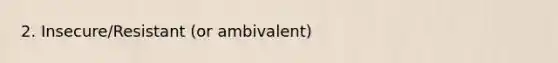 2. Insecure/Resistant (or ambivalent)